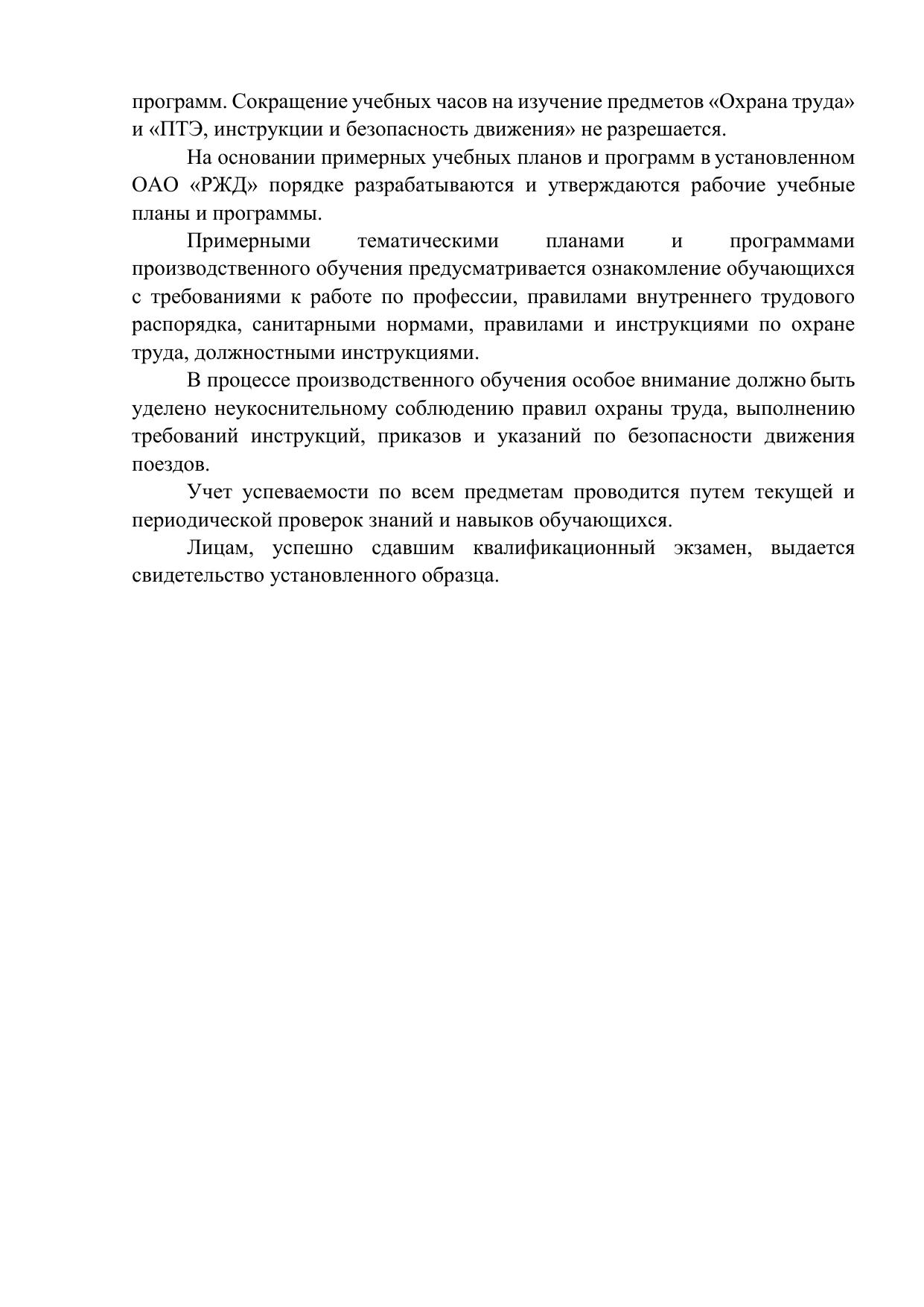 программ. Сокращение учебных часов на изучение предметов «Охрана труда» и «ПТЭ, инструкции и безопасность движения» не разрешается.

На основании примерных учебных планов и программ в установленном ОАО «РЖД» порядке разрабатываются и утверждаются рабочие учебные планы и программы.

Примерными тематическими планами и программами производственного обучения предусматривается ознакомление обучающихся с требованиями к работе по профессии, правилами внутреннего трудового распорядка, санитарными нормами, правилами и инструкциями по охране труда, должностными инструкциями.

В процессе производственного обучения особое внимание должно быть уделено неукоснительному соблюдению правил охраны труда, выполнению требований инструкций, приказов и указаний по безопасности движения поездов.

Учет успеваемости по всем предметам проводится путем текущей и периодической проверок знаний и навыков обучающихся.

Лицам, успешно сдавшим квалификационный экзамен, выдается свидетельство установленного образца.